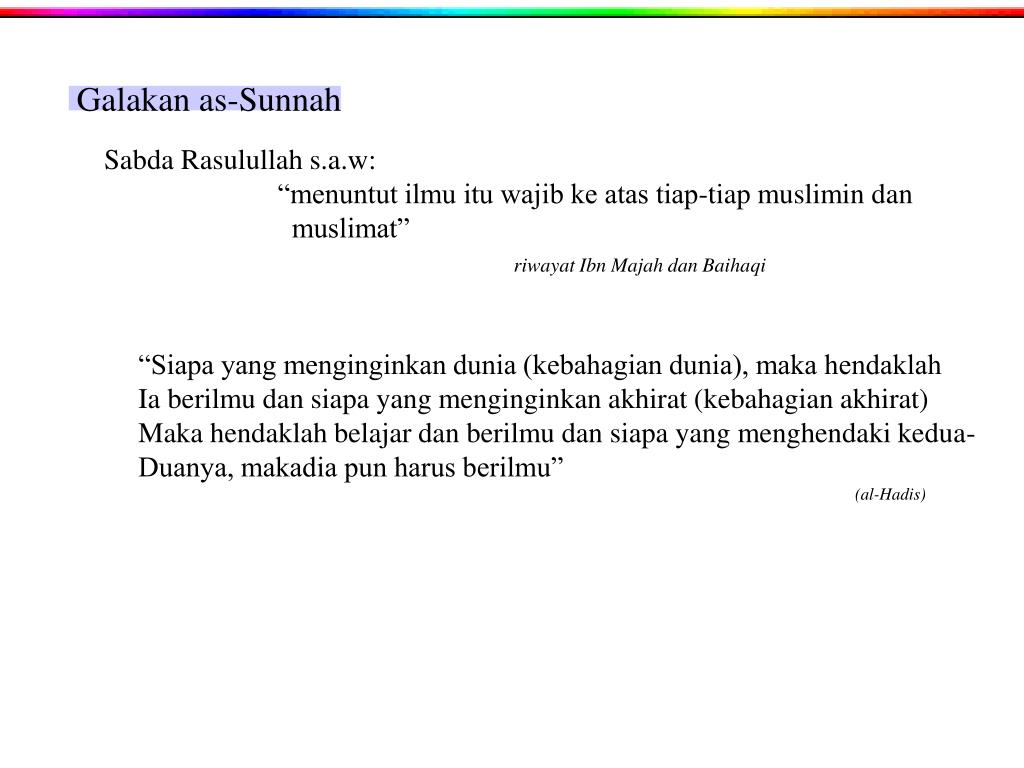 Galakan as-Sunnah

Sabda Rasulullah s.a.w:

“menuntut ilmu itu wajib ke atas tiap-tiap muslimin dan muslimat”

riwayat Ibn Majah dan Baihaqi

“Siapa yang menginginkan dunia (kebahagian dunia), maka hendaklah Ia berilmu dan siapa yang menginginkan akhirat (kebahagian akhirat) Maka hendaklah belajar dan berilmu dan siapa yang menghendaki kedua-Duanya, makadia pun harus berilmu”

(al-Hadis)